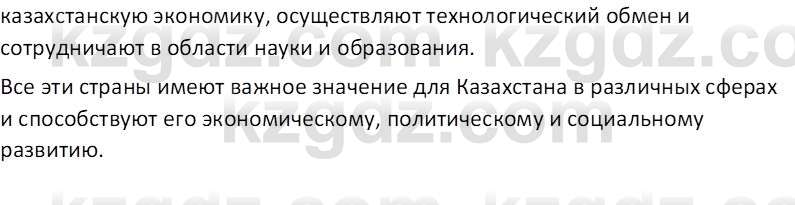 казахстанскую экономику, осуществляют технологический обмен и сотрудничают в области науки и образования.

Все эти страны имеют важное значение для Казахстана в различных сферах и способствуют его экономическому, политическому и социальному развитию.

kzgdz.com kzgdz.co
kzgdz.com